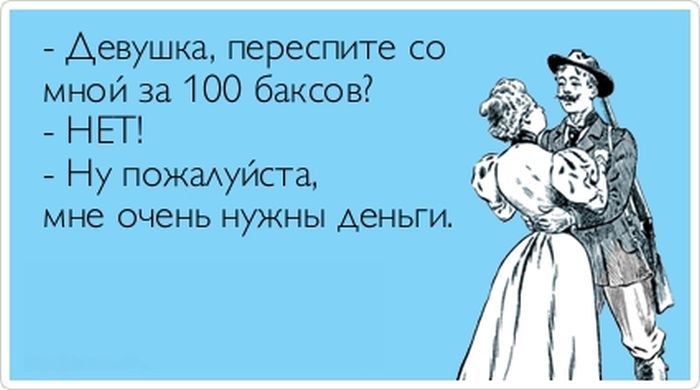 - Девушка, переспите со мной за 100 баксов?
- НЕТ!
- Ну пожалуйста, мне очень нужны деньги.